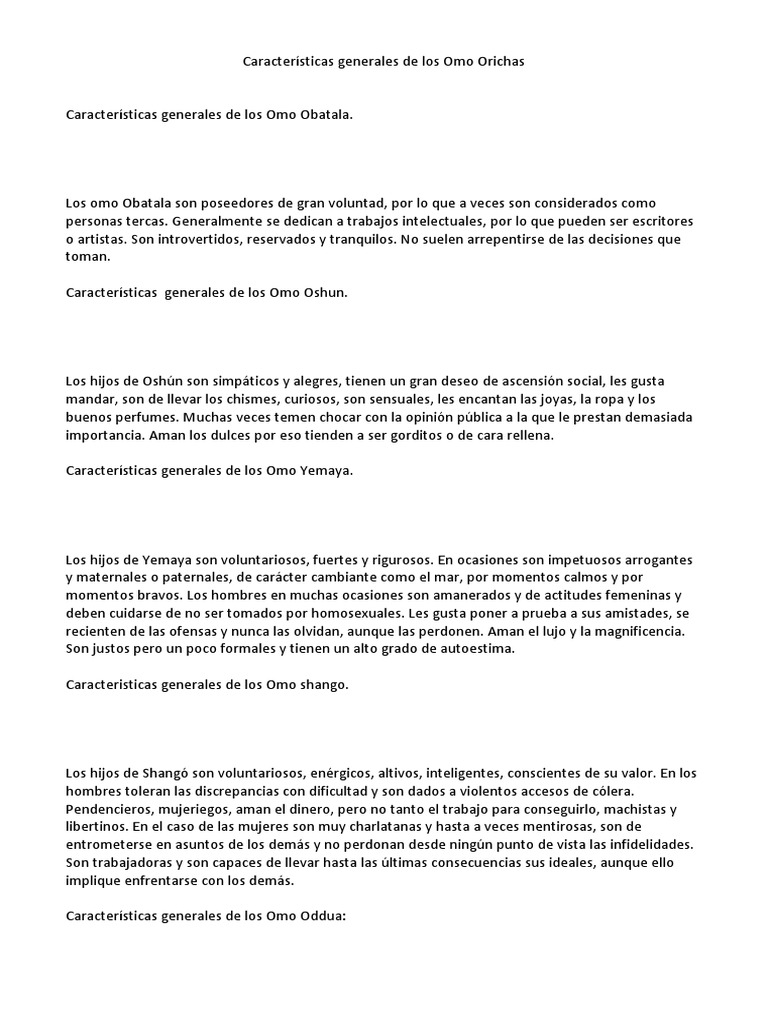 Características generales de los Omo Orichas

Características generales de los Omo Obatala.

Los omo Obatala son poseedores de gran voluntad, por lo que a veces son considerados como personas tercas. Generalmente se dedican a trabajos intelectuales, por lo que pueden ser escritores o artistas. Son introvertidos, reservados y tranquilos. No suelen arrepentirse de las decisiones que toman.

Características generales de los Omo Oshun.

Los hijos de Oshún son simpáticos y alegres, tienen un gran deseo de ascensión social, les gusta mandar, son de llevar los chismes, curiosos, son sensuales, les encantan las joyas, la ropa y los buenos perfumes. Muchas veces temen chocar con la opinión pública a la que le prestan demasiada importancia. Aman los dulces por eso tienden a ser gorditos o de cara rellena.

Características generales de los Omo Yemaya.

Los hijos de Yemaya son voluntariosos, fuertes y rigurosos. En ocasiones son impetuosos arrogantes y maternales o paternales, de carácter cambiante como el mar, por momentos calmos y por momentos bravos. Los hombres en muchas ocasiones son amanerados y de actitudes femeninas y deben cuidarse de no ser tomados por homosexuales. Les gusta poner a prueba a sus amistades, se recienten de las ofensas y nunca las olvidan, aunque las perdonen. Aman el lujo y la magnificencia. Son justos pero un poco formales y tienen un alto grado de autoestima.

Caracteristicas generales de los Omo shango.

Los hijos de Shangó son voluntariosos, enérgicos, altivos, inteligentes, conscientes de su valor. En los hombres toleran las discrepancias con dificultad y son dados a violentos accesos de cólera. Pendencieros, mujeriegos, aman el dinero, pero no tanto el trabajo para conseguirlo, machistas y libertinos. En el caso de las mujeres son muy charlatanas y hasta a veces mentirosas, son de entrometerse en asuntos de los demás y no perdonan desde ningún punto de vista las infidelidades. Son trabajadoras y son capaces de llevar hasta las últimas consecuencias sus ideales, aunque ello implique enfrentarse con los demás.

Características generales de los Omo Oddua: